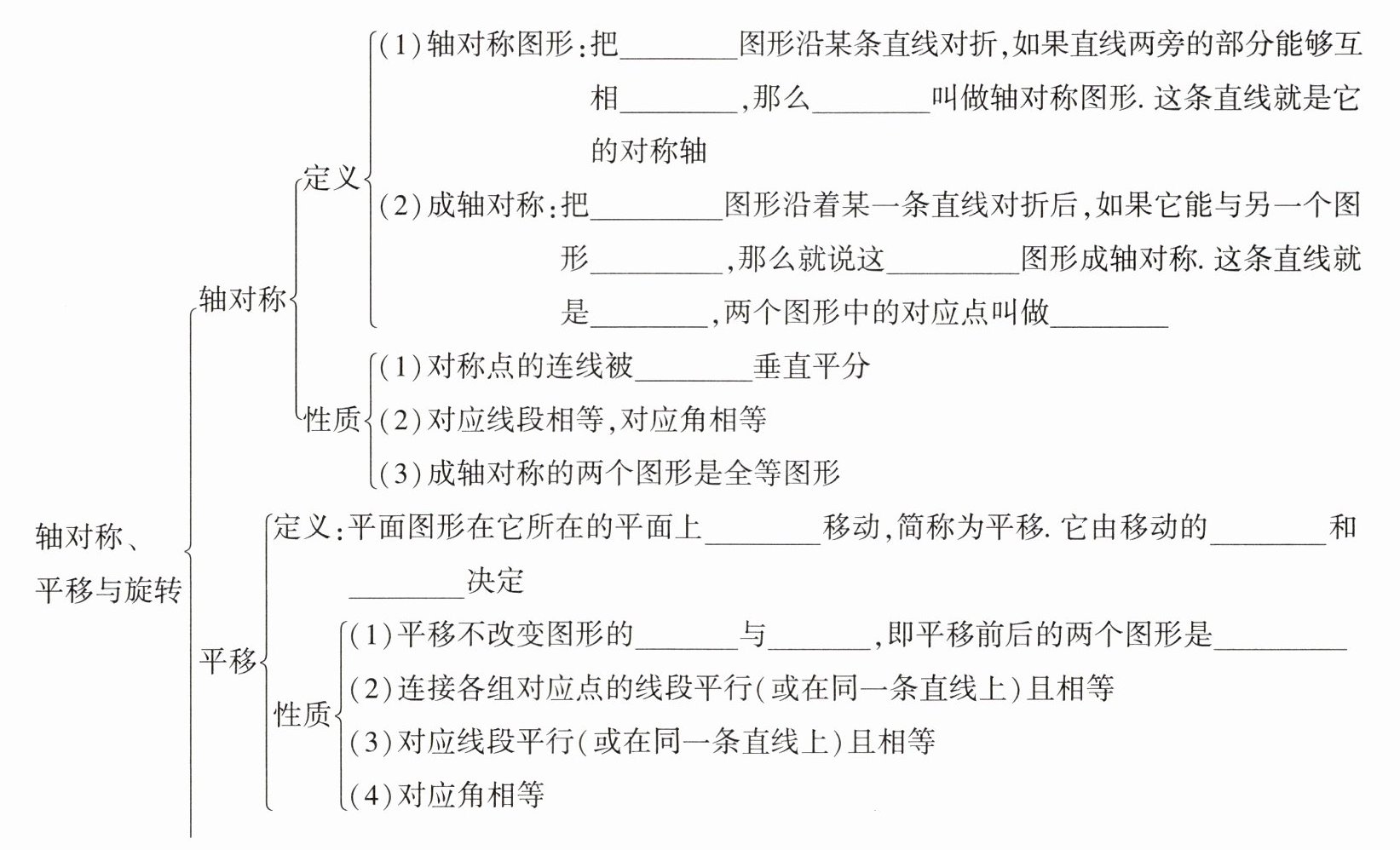 轴对称、平移与旋转

轴对称

定义

(1)轴对称图形:把________图形沿某条直线对折,如果直线两旁的部分能够互相________,那么________叫做轴对称图形. 这条直线就是它的对称轴

(2)成轴对称:把________图形沿着某一条直线对折后,如果它能与另一个图形________,那么就说这________图形成轴对称. 这条直线就是________,两个图形中的对应点叫做________

性质

(1)对称点的连线被________垂直平分

(2)对应线段相等,对应角相等

(3)成轴对称的两个图形是全等图形

平移

定义:平面图形在它所在的平面上________移动,简称为平移. 它由移动的________和________决定

性质

(1)平移不改变图形的________与________,即平移前后的两个图形是________

(2)连接各组对应点的线段平行(或在同一条直线上)且相等

(3)对应线段平行(或在同一条直线上)且相等

(4)对应角相等